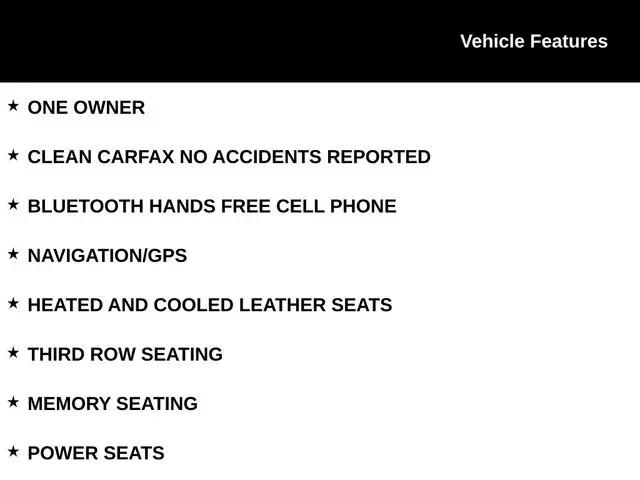 Vehicle Features

★ ONE OWNER

★ CLEAN CARFAX NO ACCIDENTS REPORTED

★ BLUETOOTH HANDS FREE CELL PHONE

★ NAVIGATION/GPS

★ HEATED AND COOLED LEATHER SEATS

★ THIRD ROW SEATING

★ MEMORY SEATING

★ POWER SEATS